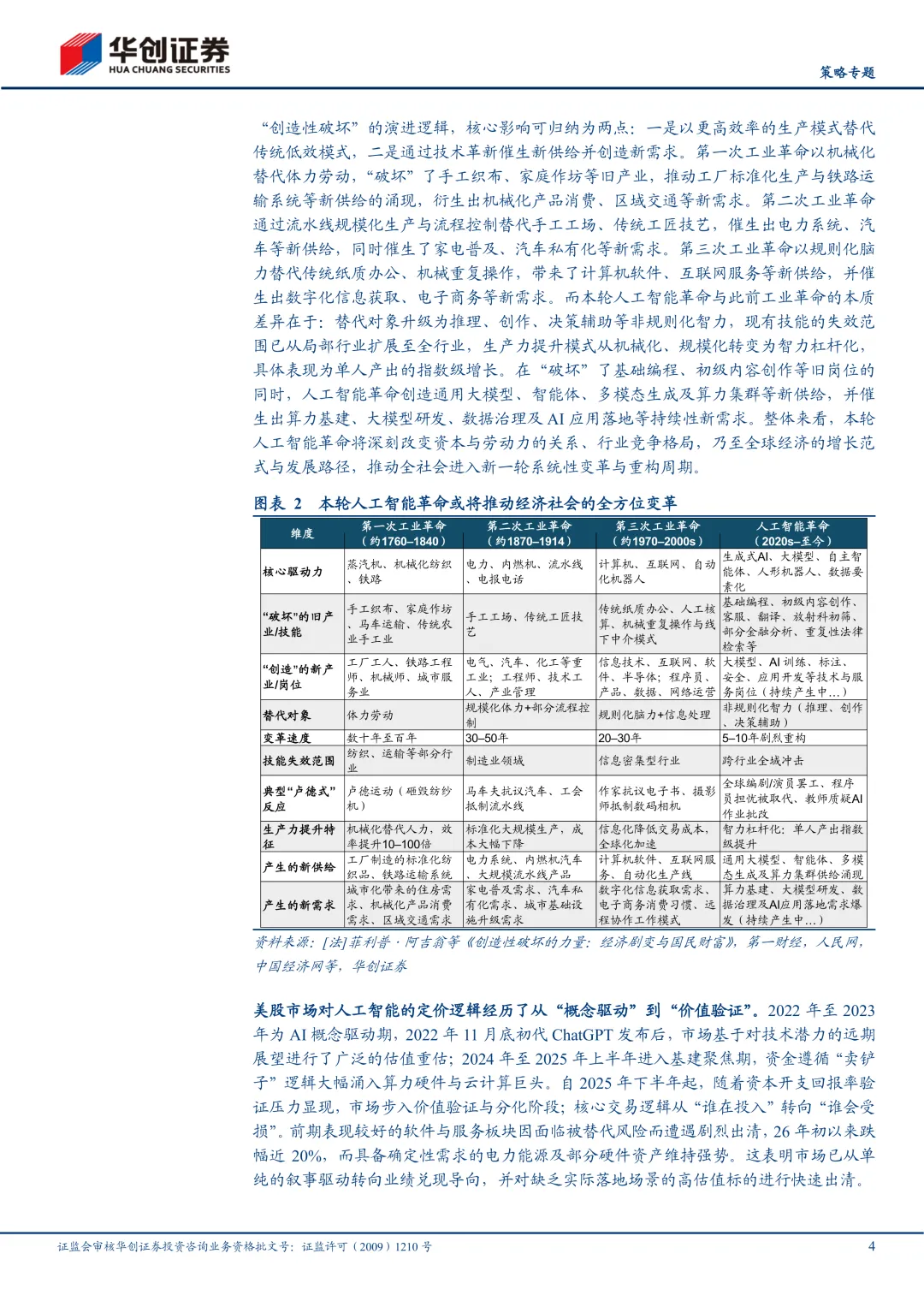 华创证券
HUA CHUANG SECURITIES

策略专题

“创造性破坏”的演进逻辑，核心影响可归纳为两点：一是以更高效率的生产模式替代传统低效模式，二是通过技术革新催生新供给并创造新需求。第一次工业革命以机械化替代体力劳动，“破坏”了手工织布、家庭作坊等旧产业，推动工厂标准化生产与铁路运输系统等新供给的涌现，衍生出机械化产品消费、区域交通等新需求。第二次工业革命通过流水线规模化生产与流程控制替代手工工场、传统工匠技艺，催生出电力系统、汽车等新供给，同时催生了家电普及、汽车私有化等新需求。第三次工业革命以规则化脑力替代传统纸质办公、机械重复操作，带来了计算机软件、互联网服务等新供给，并催生出数字化信息获取、电子商务等新需求。而本轮人工智能革命与此前工业革命的本质差异在于：替代对象升级为推理、创作、决策辅助等非规则化智力，现有技能的失效范围已从局部行业扩展至全行业，生产力提升模式从机械化、规模化转变为智力杠杆化，具体表现为单人产出的指数级增长。在“破坏”了基础编程、初级内容创作等旧岗位的同时，人工智能革命创造通用大模型、智能体、多模态生成及算力集群等新供给，并催生出算力基建、大模型研发、数据治理及 AI 应用落地等持续性新需求。整体来看，本轮人工智能革命将深刻改变资本与劳动力的关系、行业竞争格局，乃至全球经济的增长范式与发展路径，推动全社会进入新一轮系统性变革与重构周期。

图表 2 本轮人工智能革命或将推动经济社会的全方位变革

| 维度 | 第一次工业革命（约1760–1840） | 第二次工业革命（约1870–1914） | 第三次工业革命（约1970–2000s） | 人工智能革命（2020s–至今） |
|---|---|---|---|---|
| 核心驱动力 | 蒸汽机、机械化纺织、铁路 | 电力、内燃机、流水线、电报电话 | 计算机、互联网、自动化机器人 | 生成式AI、大模型、自主智能体、人形机器人、数据要素化 |
| “破坏”的旧产业/技能 | 手工织布、家庭作坊、马车运输、传统农业手工业 | 手工工场、传统工匠技艺 | 传统纸质办公、人工核算、机械重复操作与线下中介模式 | 基础编程、初级内容创作、客服、翻译、放射科初筛、部分金融分析、重复性法律检索等 |
| “创造”的新产业/岗位 | 工厂工人、铁路工程师、机械师、城市服务业 | 电气、汽车、化工等重工业；工程师、技术工人、产业管理 | 信息技术、互联网、软件、半导体；程序员、产品、数据、网络运营 | 大模型、AI 训练、标注、安全、应用开发等技术与服务岗位（持续产生中…） |
| 替代对象 | 体力劳动 | 规模化体力+部分流程控制 | 规则化脑力+信息处理 | 非规则化智力（推理、创作、决策辅助） |
| 变革速度 | 数十年至百年 | 30–50年 | 20–30年 | 5–10年剧烈重构 |
| 技能失效范围 | 纺织、运输等部分行业 | 制造业领域 | 信息密集型行业 | 跨行业全域冲击 |
| 典型“卢德式”反应 | 卢德运动（砸毁纺纱机） | 马车夫抗议汽车、工会抵制流水线 | 作家抗议电子书、摄影师抵制数码相机 | 全球编剧/演员罢工、程序员担忧被取代、教师质疑AI作业批改 |
| 生产力提升特征 | 机械化替代人力，效率提升10–100倍 | 标准化大规模生产，成本大幅下降 | 信息化降低交易成本，全球化加速 | 智力杠杆化：单人产出指数级提升 |
| 产生的新供给 | 工厂制造的标准化纺织品、铁路运输系统 | 电力系统、内燃机汽车、大规模流水线产品 | 计算机软件、互联网服务、自动化生产线 | 通用大模型、智能体、多模态生成及算力集群供给涌现 |
| 产生的新需求 | 城市化带来的住房需求、机械化产品消费需求、区域交通需求 | 家电普及需求、汽车私有化需求、城市基础设施升级需求 | 数字化信息获取需求、电子商务消费习惯、远程协作工作模式 | 算力基建、大模型研发、数据治理及AI应用落地需求爆发（持续产生中…） |

资料来源：[法]菲利普·阿吉翁等《创造性破坏的力量：经济剧变与国民财富》，第一财经，人民网，中国经济网等，华创证券

美股市场对人工智能的定价逻辑经历了从“概念驱动”到“价值验证”。2022 年至 2023 年为 AI 概念驱动期，2022 年 11 月底初代 ChatGPT 发布后，市场基于对技术潜力的远期展望进行了广泛的估值重估；2024 年至 2025 年上半年进入基建聚焦期，资金遵循“卖铲子”逻辑大幅涌入算力硬件与云计算巨头。自 2025 年下半年起，随着资本开支回报率验证压力显现，市场步入价值验证与分化阶段；核心交易逻辑从“谁在投入”转向“谁会受损”。前期表现较好的软件与服务板块因面临被替代风险而遭遇剧烈出清，26 年初以来跌幅近 20%，而具备确定性需求的电力能源及部分硬件资产维持强势。这表明市场已从单纯的叙事驱动转向业绩兑现导向，并对缺乏实际落地场景的高估值标的进行快速出清。

证监会审核华创证券投资咨询业务资格批文号：证监许可（2009）1210 号

4